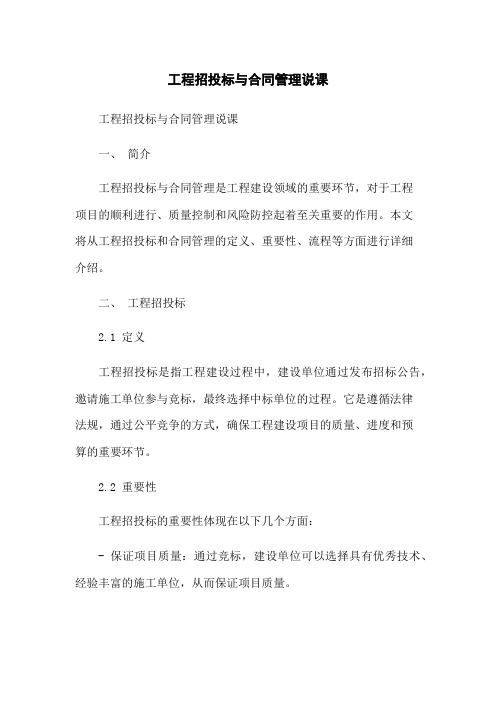 工程招投标与合同管理说课

工程招投标与合同管理说课

一、 简介

工程招投标与合同管理是工程建设领域的重要环节，对于工程项目的顺利进行、质量控制和风险防控起着至关重要的作用。本文将从工程招投标和合同管理的定义、重要性、流程等方面进行详细介绍。

二、 工程招投标

2.1 定义

工程招投标是指工程建设过程中，建设单位通过发布招标公告，邀请施工单位参与竞标，最终选择中标单位的过程。它是遵循法律法规，通过公平竞争的方式，确保工程建设项目的质量、进度和预算的重要环节。

2.2 重要性

工程招投标的重要性体现在以下几个方面：

- 保证项目质量：通过竞标，建设单位可以选择具有优秀技术、经验丰富的施工单位，从而保证项目质量。